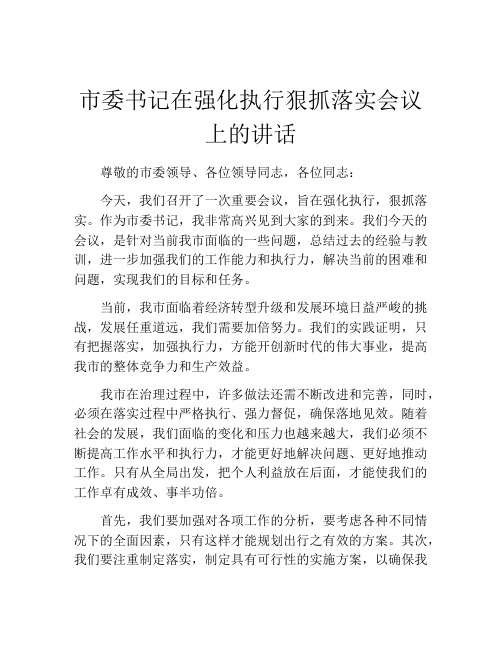 市委书记在强化执行狠抓落实会议上的讲话

尊敬的市委领导、各位领导同志，各位同志：

今天，我们召开了一次重要会议，旨在强化执行，狠抓落实。作为市委书记，我非常高兴见到大家的到来。我们今天的会议，是针对当前我市面临的一些问题，总结过去的经验与教训，进一步加强我们的工作能力和执行力，解决当前的困难和问题，实现我们的目标和任务。

当前，我市面临着经济转型升级和发展环境日益严峻的挑战，发展任重道远，我们需要加倍努力。我们的实践证明，只有把握落实，加强执行力，方能开创新时代的伟大事业，提高我市的整体竞争力和生产效益。

我市在治理过程中，许多做法还需不断改进和完善，同时，必须在落实过程中严格执行、强力督促，确保落地见效。随着社会的发展，我们面临的变化和压力也越来越大，我们必须不断提高工作水平和执行力，才能更好地解决问题、更好地推动工作。只有从全局出发，把个人利益放在后面，才能使我们的工作卓有成效、事半功倍。

首先，我们要加强对各项工作的分析，要考虑各种不同情况下的全面因素，只有这样才能规划出行之有效的方案。其次，我们要注重制定落实，制定具有可行性的实施方案，以确保我